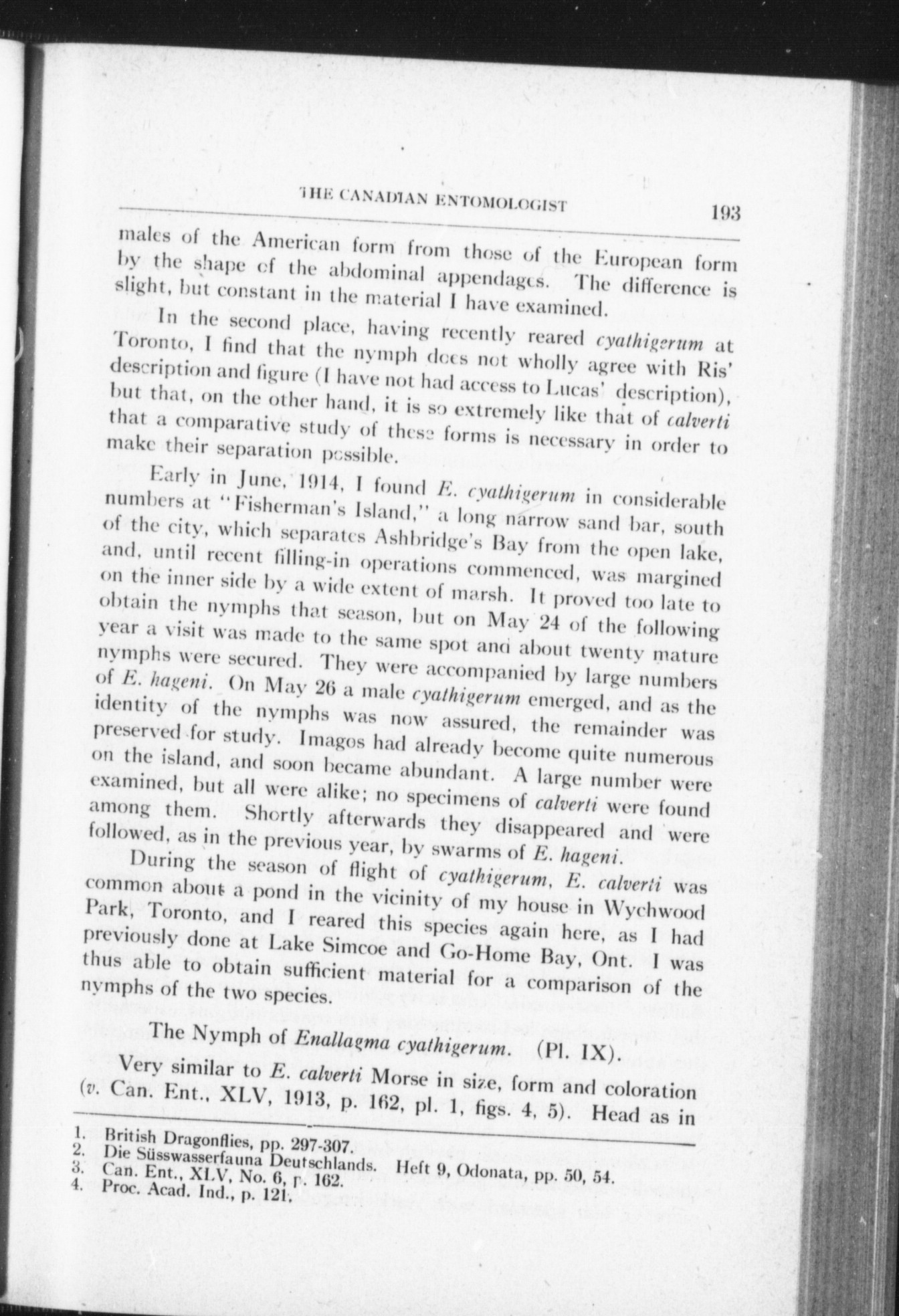 THE CANADIAN ENTOMOLOGIST 193

males of the American form from those of the European form by the shape of the abdominal appendages. The difference is slight, but constant in the material I have examined.

In the second place, having recently reared cyathigerum at Toronto, I find that the nymph does not wholly agree with Ris' description and figure (I have not had access to Lucas' description), but that, on the other hand, it is so extremely like that of calverti that a comparative study of these forms is necessary in order to make their separation possible.

Early in June, 1914, I found E. cyathigerum in considerable numbers at "Fisherman's Island," a long narrow sand bar, south of the city, which separates Ashbridge's Bay from the open lake, and, until recent filling-in operations commenced, was margined on the inner side by a wide extent of marsh. It proved too late to obtain the nymphs that season, but on May 24 of the following year a visit was made to the same spot and about twenty mature nymphs were secured. They were accompanied by large numbers of E. hageni. On May 26 a male cyathigerum emerged, and as the identity of the nymphs was now assured, the remainder was preserved for study. Imagos had already become quite numerous on the island, and soon became abundant. A large number were examined, but all were alike; no specimens of calverti were found among them. Shortly afterwards they disappeared and were followed, as in the previous year, by swarms of E. hageni.

During the season of flight of cyathigerum, E. calverti was common about a pond in the vicinity of my house in Wychwood Park, Toronto, and I reared this species again here, as I had previously done at Lake Simcoe and Go-Home Bay, Ont. I was thus able to obtain sufficient material for a comparison of the nymphs of the two species.

The Nymph of Enallagma cyathigerum. (Pl. IX).

Very similar to E. calverti Morse in size, form and coloration (v. Can. Ent., XLV, 1913, p. 162, pl. 1, figs. 4, 5). Head as in

1. British Dragonflies, pp. 297-307.
2. Die Süsswasserfauna Deutschlands. Heft 9, Odonata, pp. 50, 54.
3. Can. Ent., XLV, No. 6, p. 162.
4. Proc. Acad. Ind., p. 121.